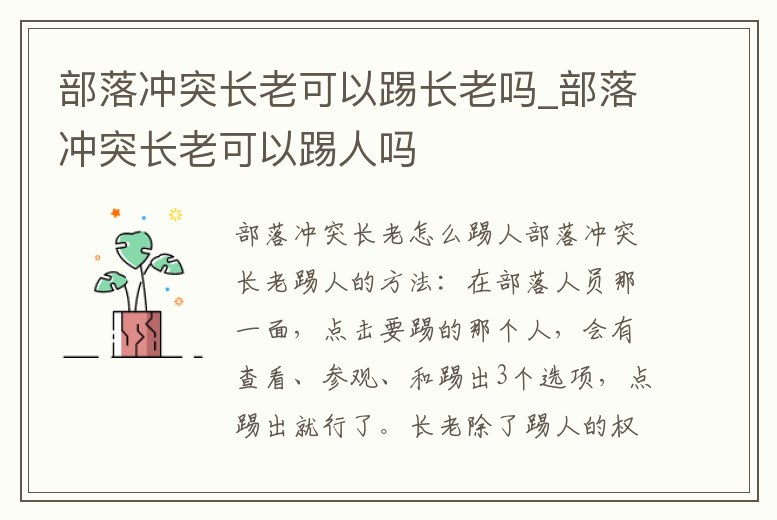 部落冲突长老可以踢长老吗_部落冲突长老可以踢人吗

部落冲突长老怎么踢人部落冲突长老踢人的方法：在部落人员那一面，点击要踢的那个人，会有查看、参观、和踢出3个选项，点踢出就行了。长老除了踢人的权